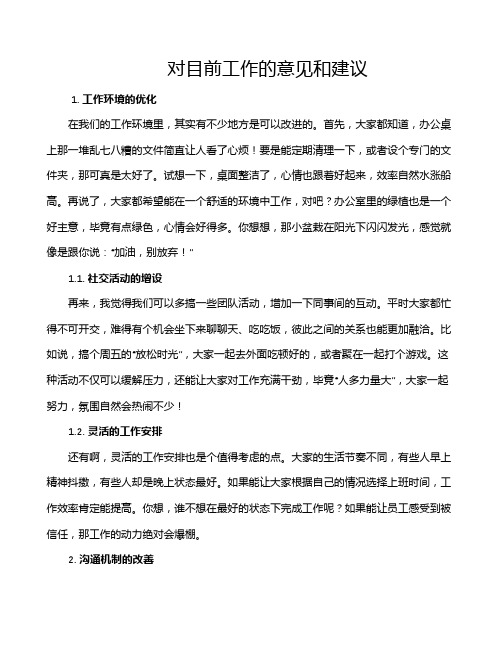 对目前工作的意见和建议

1. 工作环境的优化

在我们的工作环境里，其实有不少地方是可以改进的。首先，大家都知道，办公桌上那一堆乱七八糟的文件简直让人看了心烦！要是能定期清理一下，或者设个专门的文件夹，那可真是太好了。试想一下，桌面整洁了，心情也跟着好起来，效率自然水涨船高。再说了，大家都希望能在一个舒适的环境中工作，对吧？办公室里的绿植也是一个好主意，毕竟有点绿色，心情会好得多。你想想，那小盆栽在阳光下闪闪发光，感觉就像是跟你说："加油，别放弃！"

1.1. 社交活动的增设

再来，我觉得我们可以多搞一些团队活动，增加一下同事间的互动。平时大家都忙得不可开交，难得有个机会坐下来聊聊天、吃吃饭，彼此之间的关系也能更加融洽。比如说，搞个周五的"放松时光"，大家一起去外面吃顿好的，或者聚在一起打个游戏。这种活动不仅可以缓解压力，还能让大家对工作充满干劲，毕竟"人多力量大"，大家一起努力，氛围自然会热闹不少！

1.2. 灵活的工作安排

还有啊，灵活的工作安排也是个值得考虑的点。大家的生活节奏不同，有些人早上精神抖擞，有些人却是晚上状态最好。如果能让大家根据自己的情况选择上班时间，工作效率肯定能提高。你想，谁不想在最好的状态下完成工作呢？如果能让员工感受到被信任，那工作的动力绝对会爆棚。

2. 沟通机制的改善